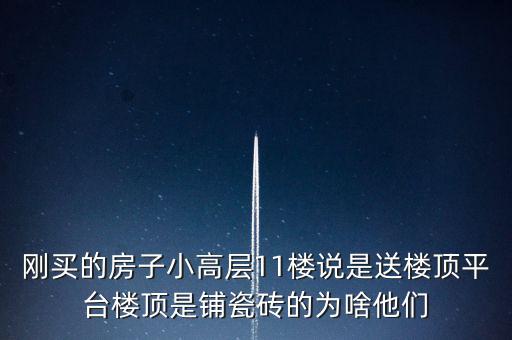 刚买的房子小高层11楼说是送楼顶平台楼顶是铺瓷砖的为啥他们